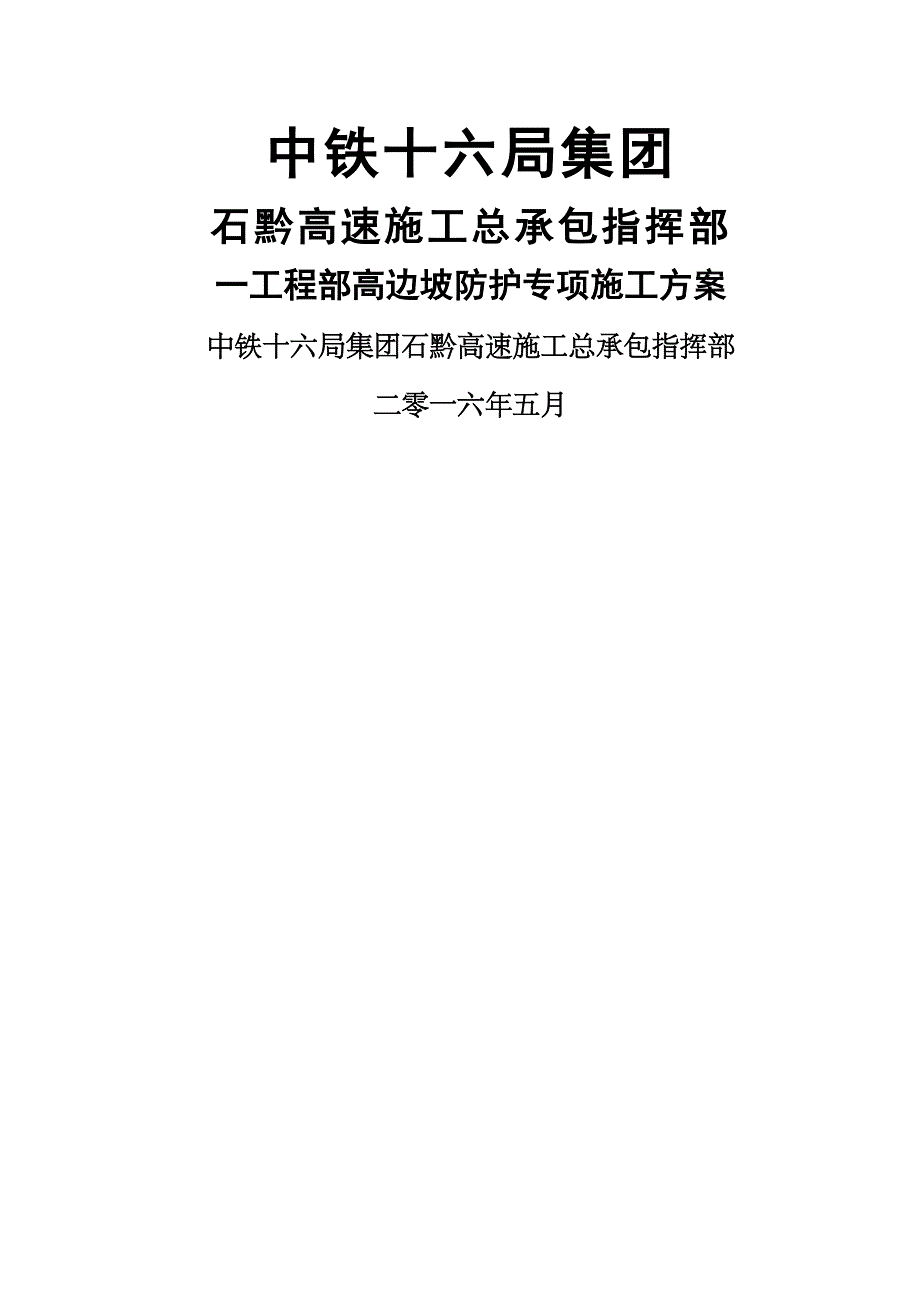 中铁十六局集团

石黔高速施工总承包指挥部

一工程部高边坡防护专项施工方案

中铁十六局集团石黔高速施工总承包指挥部

二零一六年五月